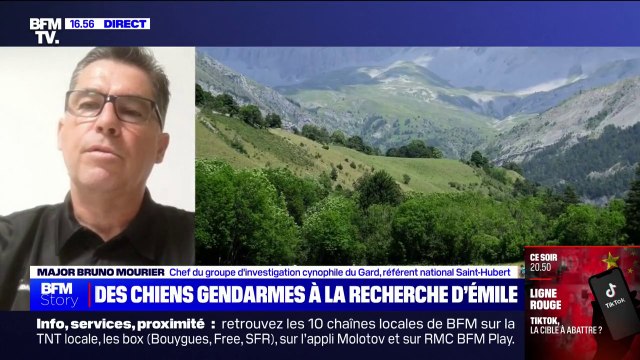 BFM TV. 16.56 DIRECT

MAJOR BRUNO MOURIER Chef du groupe d'investigation cynophile du Gard, référent national Saint-Hubert

BFM Story DES CHIENS GENDARMES À LA RECHERCHE D'ÉMILE

Info, services, proximité : retrouvez les 10 chaînes locales de BFM sur la TNT locale, les box (Bouygues, Free, SFR), sur l'appli Molotov et sur RMC BFM Play.

CE SOIR 20.50
LIGNE ROUGE
TIKTOK, LA CIBLE À ABATTRE ?
TikTok